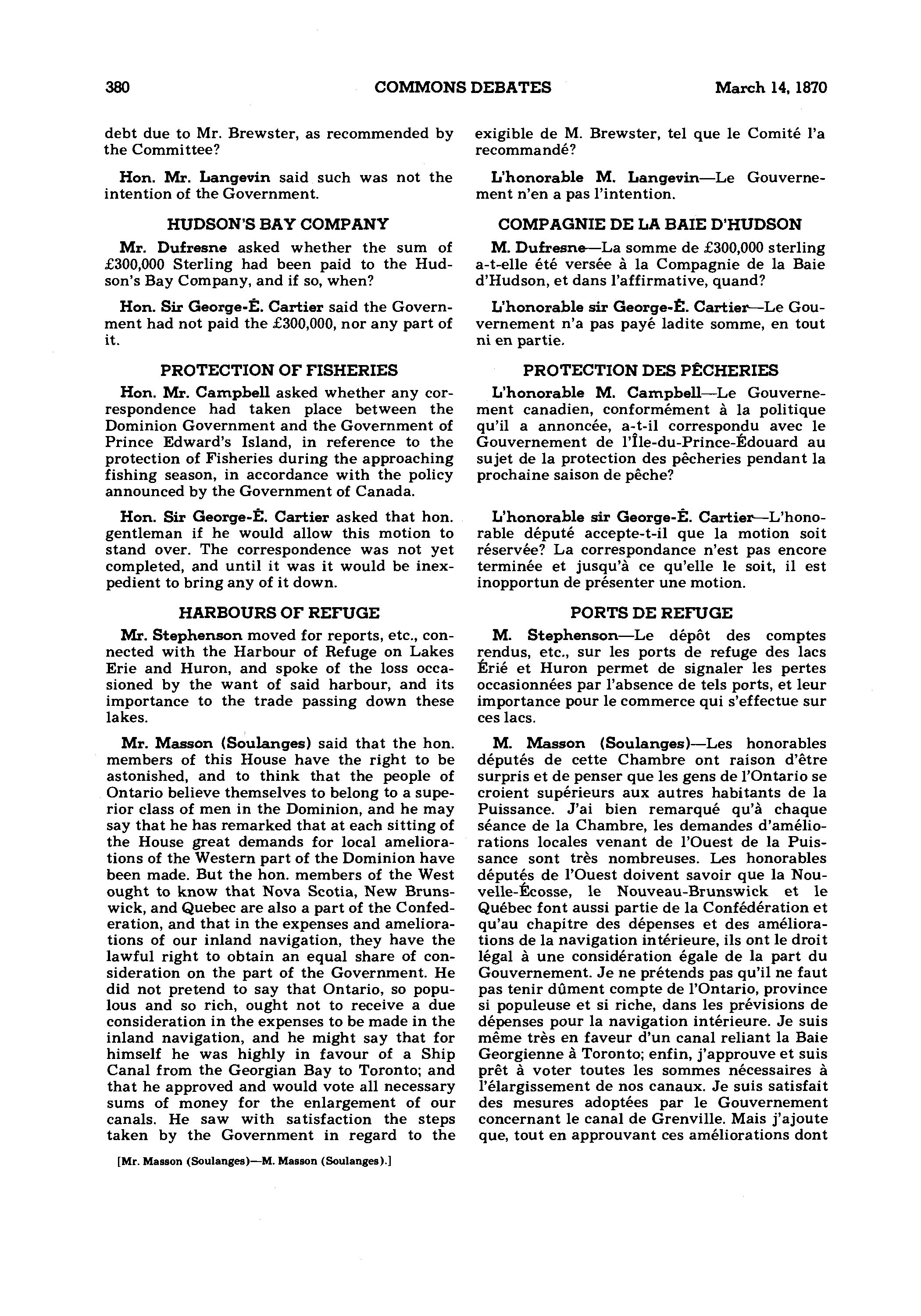 380 COMMONS DEBATES March 14, 1870

debt due to Mr. Brewster, as recommended by the Committee?

Hon. Mr. Langevin said such was not the intention of the Government.

HUDSON'S BAY COMPANY

Mr. Dufresne asked whether the sum of £300,000 Sterling had been paid to the Hudson's Bay Company, and if so, when?

Hon. Sir George-É. Cartier said the Government had not paid the £300,000, nor any part of it.

PROTECTION OF FISHERIES

Hon. Mr. Campbell asked whether any correspondence had taken place between the Dominion Government and the Government of Prince Edward's Island, in reference to the protection of Fisheries during the approaching fishing season, in accordance with the policy announced by the Government of Canada.

Hon. Sir George-É. Cartier asked that hon. gentleman if he would allow this motion to stand over. The correspondence was not yet completed, and until it was it would be inexpedient to bring any of it down.

HARBOURS OF REFUGE

Mr. Stephenson moved for reports, etc., connected with the Harbour of Refuge on Lakes Erie and Huron, and spoke of the loss occasioned by the want of said harbour, and its importance to the trade passing down these lakes.

Mr. Masson (Soulanges) said that the hon. members of this House have the right to be astonished, and to think that the people of Ontario believe themselves to belong to a superior class of men in the Dominion, and he may say that he has remarked that at each sitting of the House great demands for local ameliorations of the Western part of the Dominion have been made. But the hon. members of the West ought to know that Nova Scotia, New Brunswick, and Quebec are also a part of the Confederation, and that in the expenses and ameliorations of our inland navigation, they have the lawful right to obtain an equal share of consideration on the part of the Government. He did not pretend to say that Ontario, so populous and so rich, ought not to receive a due consideration in the expenses to be made in the inland navigation, and he might say that for himself he was highly in favour of a Ship Canal from the Georgian Bay to Toronto; and that he approved and would vote all necessary sums of money for the enlargement of our canals. He saw with satisfaction the steps taken by the Government in regard to the

[Mr. Masson (Soulanges)—M. Masson (Soulanges).]

exigible de M. Brewster, tel que le Comité l'a recommandé?

L'honorable M. Langevin—Le Gouvernement n'en a pas l'intention.

COMPAGNIE DE LA BAIE D'HUDSON

M. Dufresne—La somme de £300,000 sterling a-t-elle été versée à la Compagnie de la Baie d'Hudson, et dans l'affirmative, quand?

L'honorable sir George-É. Cartier—Le Gouvernement n'a pas payé ladite somme, en tout ni en partie.

PROTECTION DES PÊCHERIES

L'honorable M. Campbell—Le Gouvernement canadien, conformément à la politique qu'il a annoncée, a-t-il correspondu avec le Gouvernement de l'Île-du-Prince-Édouard au sujet de la protection des pêcheries pendant la prochaine saison de pêche?

L'honorable sir George-É. Cartier—L'honorable député accepte-t-il que la motion soit réservée? La correspondance n'est pas encore terminée et jusqu'à ce qu'elle le soit, il est inopportun de présenter une motion.

PORTS DE REFUGE

M. Stephenson—Le dépôt des comptes rendus, etc., sur les ports de refuge des lacs Érié et Huron permet de signaler les pertes occasionnées par l'absence de tels ports, et leur importance pour le commerce qui s'effectue sur ces lacs.

M. Masson (Soulanges)—Les honorables députés de cette Chambre ont raison d'être surpris et de penser que les gens de l'Ontario se croient supérieurs aux autres habitants de la Puissance. J'ai bien remarqué qu'à chaque séance de la Chambre, les demandes d'améliorations locales venant de l'Ouest de la Puissance sont très nombreuses. Les honorables députés de l'Ouest doivent savoir que la Nouvelle-Écosse, le Nouveau-Brunswick et le Québec font aussi partie de la Confédération et qu'au chapitre des dépenses et des améliorations de la navigation intérieure, ils ont le droit légal à une considération égale de la part du Gouvernement. Je ne prétends pas qu'il ne faut pas tenir dûment compte de l'Ontario, province si populeuse et si riche, dans les prévisions de dépenses pour la navigation intérieure. Je suis même très en faveur d'un canal reliant la Baie Georgienne à Toronto; enfin, j'approuve et suis prêt à voter toutes les sommes nécessaires à l'élargissement de nos canaux. Je suis satisfait des mesures adoptées par le Gouvernement concernant le canal de Grenville. Mais j'ajoute que, tout en approuvant ces améliorations dont